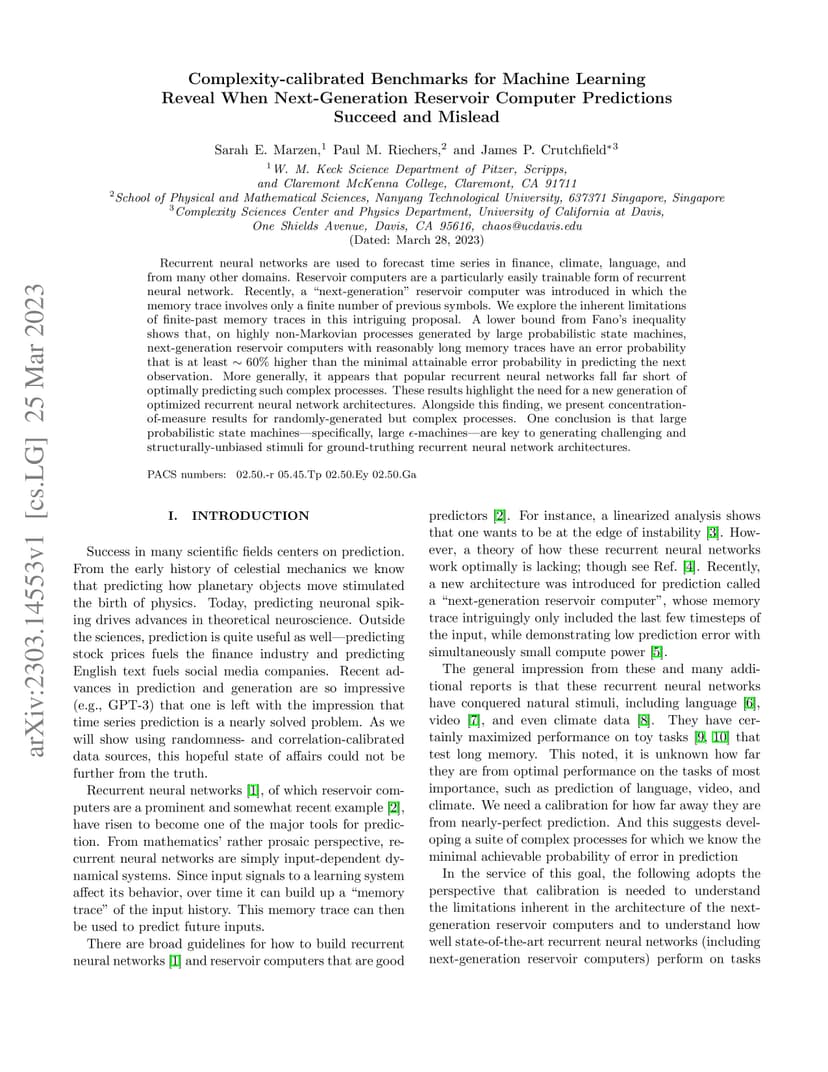 arXiv:2303.14553v1 [cs.LG] 25 Mar 2023

Complexity-calibrated Benchmarks for Machine Learning Reveal When Next-Generation Reservoir Computer Predictions Succeed and Mislead

Sarah E. Marzen,$^1$ Paul M. Riechers,$^2$ and James P. Crutchfield$^{*3}$

$^1$W. M. Keck Science Department of Pitzer, Scripps, and Claremont McKenna College, Claremont, CA 91711
$^2$School of Physical and Mathematical Sciences, Nanyang Technological University, 637371 Singapore, Singapore
$^3$Complexity Sciences Center and Physics Department, University of California at Davis, One Shields Avenue, Davis, CA 95616, chaos@ucdavis.edu
(Dated: March 28, 2023)

Recurrent neural networks are used to forecast time series in finance, climate, language, and from many other domains. Reservoir computers are a particularly easily trainable form of recurrent neural network. Recently, a "next-generation" reservoir computer was introduced in which the memory trace involves only a finite number of previous symbols. We explore the inherent limitations of finite-past memory traces in this intriguing proposal. A lower bound from Fano's inequality shows that, on highly non-Markovian processes generated by large probabilistic state machines, next-generation reservoir computers with reasonably long memory traces have an error probability that is at least $\sim 60\%$ higher than the minimal attainable error probability in predicting the next observation. More generally, it appears that popular recurrent neural networks fall far short of optimally predicting such complex processes. These results highlight the need for a new generation of optimized recurrent neural network architectures. Alongside this finding, we present concentration-of-measure results for randomly-generated but complex processes. One conclusion is that large probabilistic state machines—specifically, large $\epsilon$-machines—are key to generating challenging and structurally-unbiased stimuli for ground-truthing recurrent neural network architectures.

PACS numbers: 02.50.-r 05.45.Tp 02.50.Ey 02.50.Ga

I. INTRODUCTION

Success in many scientific fields centers on prediction. From the early history of celestial mechanics we know that predicting how planetary objects move stimulated the birth of physics. Today, predicting neuronal spiking drives advances in theoretical neuroscience. Outside the sciences, prediction is quite useful as well—predicting stock prices fuels the finance industry and predicting English text fuels social media companies. Recent advances in prediction and generation are so impressive (e.g., GPT-3) that one is left with the impression that time series prediction is a nearly solved problem. As we will show using randomness- and correlation-calibrated data sources, this hopeful state of affairs could not be further from the truth.

Recurrent neural networks [1], of which reservoir computers are a prominent and somewhat recent example [2], have risen to become one of the major tools for prediction. From mathematics' rather prosaic perspective, recurrent neural networks are simply input-dependent dynamical systems. Since input signals to a learning system affect its behavior, over time it can build up a "memory trace" of the input history. This memory trace can then be used to predict future inputs.

There are broad guidelines for how to build recurrent neural networks [1] and reservoir computers that are good predictors [2]. For instance, a linearized analysis shows that one wants to be at the edge of instability [3]. However, a theory of how these recurrent neural networks work optimally is lacking; though see Ref. [4]. Recently, a new architecture was introduced for prediction called a "next-generation reservoir computer", whose memory trace intriguingly only included the last few timesteps of the input, while demonstrating low prediction error with simultaneously small compute power [5].

The general impression from these and many additional reports is that these recurrent neural networks have conquered natural stimuli, including language [6], video [7], and even climate data [8]. They have certainly maximized performance on toy tasks [9, 10] that test long memory. This noted, it is unknown how far they are from optimal performance on the tasks of most importance, such as prediction of language, video, and climate. We need a calibration for how far away they are from nearly-perfect prediction. And this suggests developing a suite of complex processes for which we know the minimal achievable probability of error in prediction

In the service of this goal, the following adopts the perspective that calibration is needed to understand the limitations inherent in the architecture of the next-generation reservoir computers and to understand how well state-of-the-art recurrent neural networks (including next-generation reservoir computers) perform on tasks